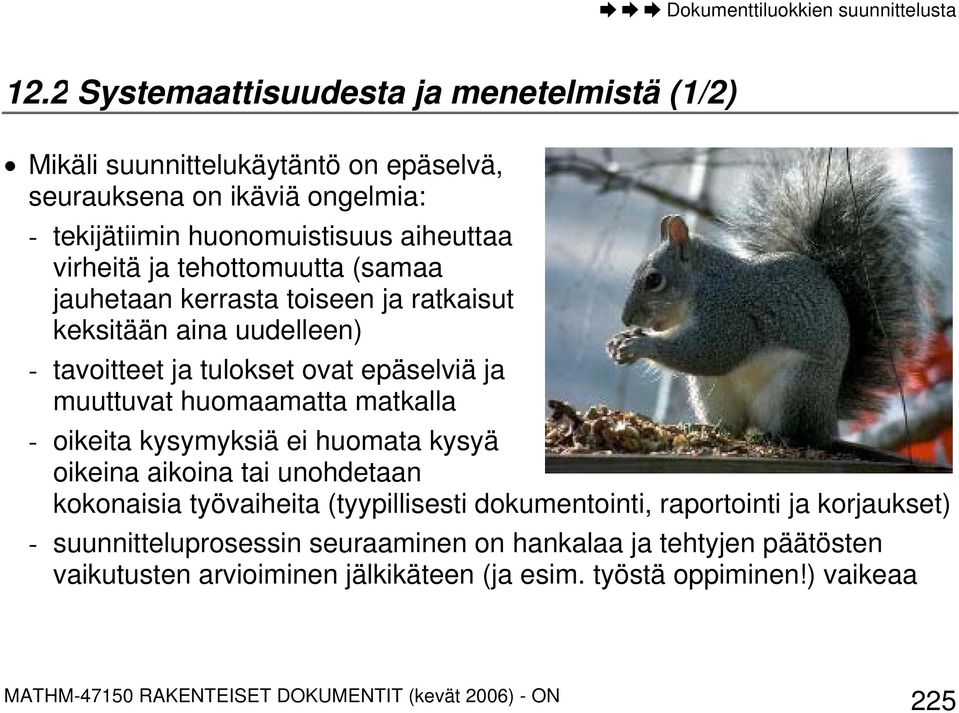 ➡ ➡ ➡ Dokumenttiluokkien suunnittelusta

12.2 Systemaattisuudesta ja menetelmistä (1/2)

• Mikäli suunnittelukäytäntö on epäselvä, seurauksena on ikäviä ongelmia:
- tekijätiimin huonomuistisuus aiheuttaa virheitä ja tehottomuutta (samaa jauhetaan kerrasta toiseen ja ratkaisut keksitään aina uudelleen)
- tavoitteet ja tulokset ovat epäselviä ja muuttuvat huomaamatta matkalla
- oikeita kysymyksiä ei huomata kysyä oikeina aikoina tai unohdetaan kokonaisia työvaiheita (tyypillisesti dokumentointi, raportointi ja korjaukset)
- suunnitteluprosessin seuraaminen on hankalaa ja tehtyjen päätösten vaikutusten arvioiminen jälkikäteen (ja esim. työstä oppiminen!) vaikeaa

MATHM-47150 RAKENTEISET DOKUMENTIT (kevät 2006) - ON

225